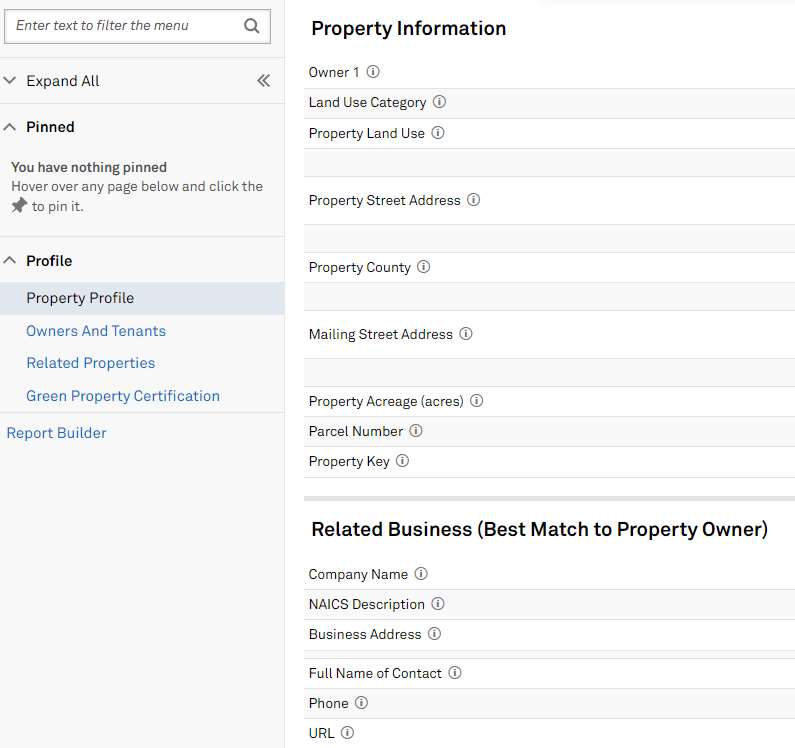 Enter text to filter the menu

Expand All

Pinned

You have nothing pinned
Hover over any page below and click the to pin it.

Profile

Property Profile

Owners And Tenants

Related Properties

Green Property Certification

Report Builder

Property Information

Owner 1

Land Use Category

Property Land Use

Property Street Address

Property County

Mailing Street Address

Property Acreage (acres)

Parcel Number

Property Key

Related Business (Best Match to Property Owner)

Company Name

NAICS Description

Business Address

Full Name of Contact

Phone

URL